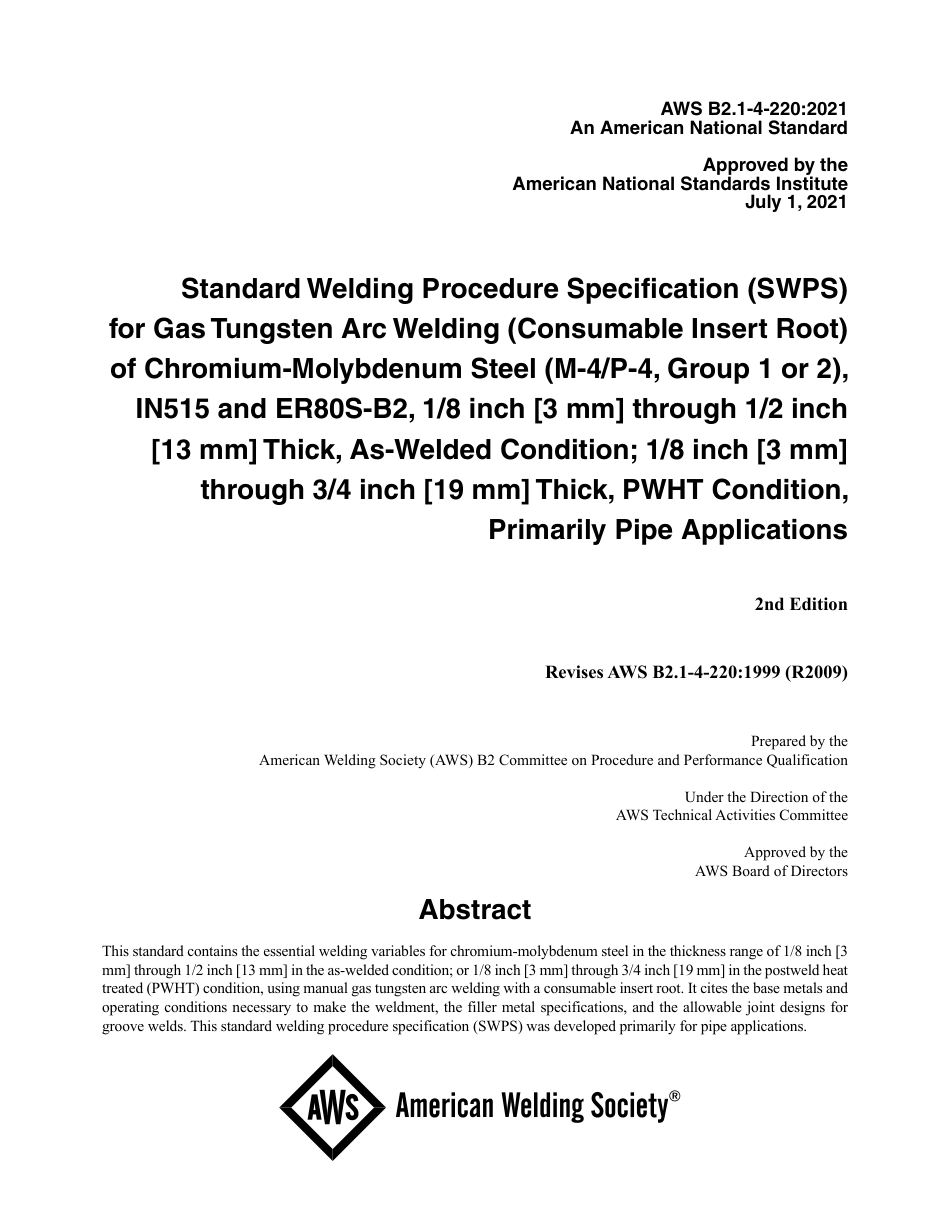 AWS B2.1-4-220:2021
An American National Standard

Approved by the
American National Standards Institute
July 1, 2021

Standard Welding Procedure Specification (SWPS) for Gas Tungsten Arc Welding (Consumable Insert Root) of Chromium-Molybdenum Steel (M-4/P-4, Group 1 or 2), IN515 and ER80S-B2, 1/8 inch [3 mm] through 1/2 inch [13 mm] Thick, As-Welded Condition; 1/8 inch [3 mm] through 3/4 inch [19 mm] Thick, PWHT Condition, Primarily Pipe Applications

2nd Edition

Revises AWS B2.1-4-220:1999 (R2009)

Prepared by the
American Welding Society (AWS) B2 Committee on Procedure and Performance Qualification

Under the Direction of the
AWS Technical Activities Committee

Approved by the
AWS Board of Directors

Abstract

This standard contains the essential welding variables for chromium-molybdenum steel in the thickness range of 1/8 inch [3 mm] through 1/2 inch [13 mm] in the as-welded condition; or 1/8 inch [3 mm] through 3/4 inch [19 mm] in the postweld heat treated (PWHT) condition, using manual gas tungsten arc welding with a consumable insert root. It cites the base metals and operating conditions necessary to make the weldment, the filler metal specifications, and the allowable joint designs for groove welds. This standard welding procedure specification (SWPS) was developed primarily for pipe applications.

AWS American Welding Society®